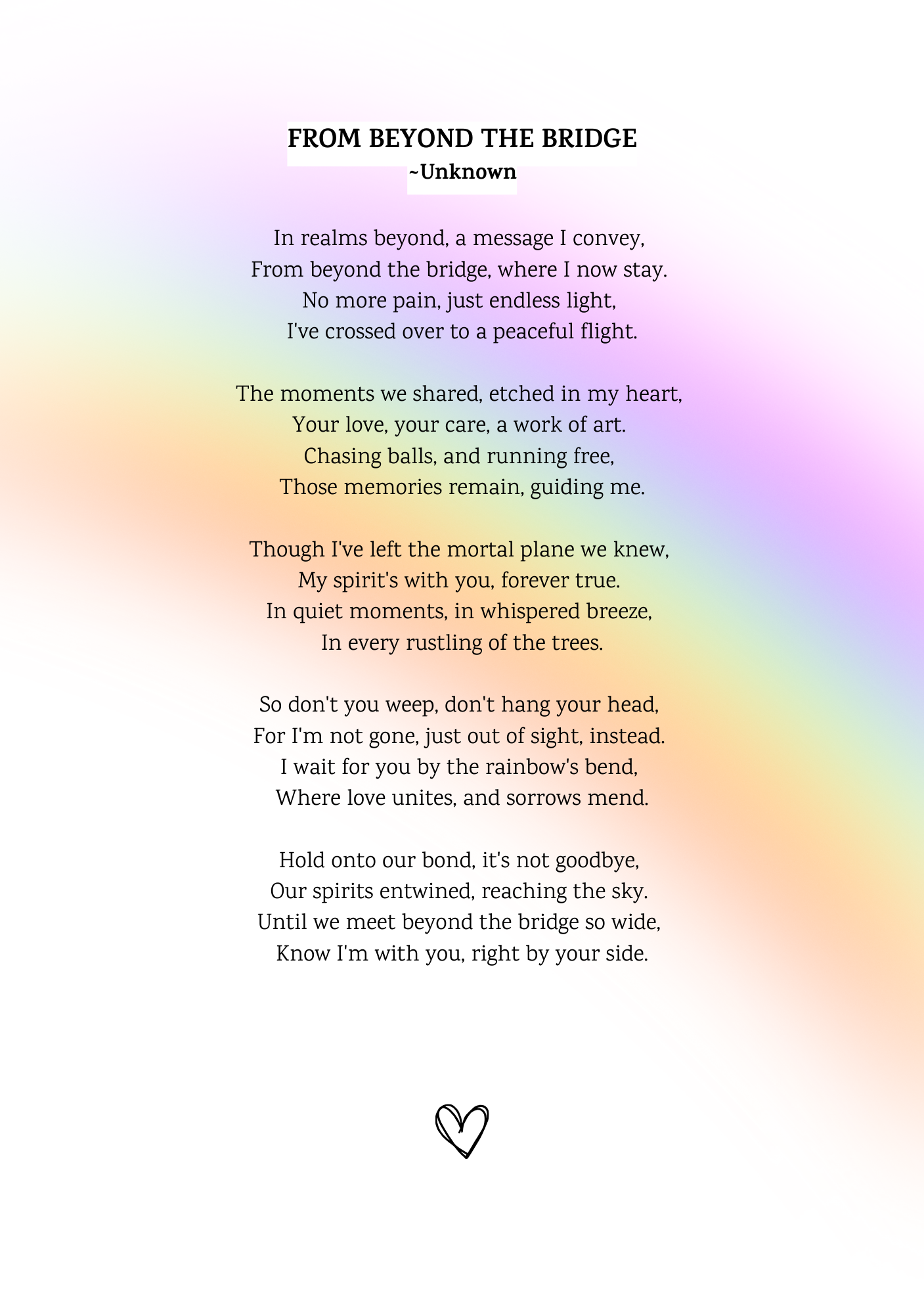 FROM BEYOND THE BRIDGE
~Unknown

In realms beyond, a message I convey,
From beyond the bridge, where I now stay.
No more pain, just endless light,
I've crossed over to a peaceful flight.

The moments we shared, etched in my heart,
Your love, your care, a work of art.
Chasing balls, and running free,
Those memories remain, guiding me.

Though I've left the mortal plane we knew,
My spirit's with you, forever true.
In quiet moments, in whispered breeze,
In every rustling of the trees.

So don't you weep, don't hang your head,
For I'm not gone, just out of sight, instead.
I wait for you by the rainbow's bend,
Where love unites, and sorrows mend.

Hold onto our bond, it's not goodbye,
Our spirits entwined, reaching the sky.
Until we meet beyond the bridge so wide,
Know I'm with you, right by your side.